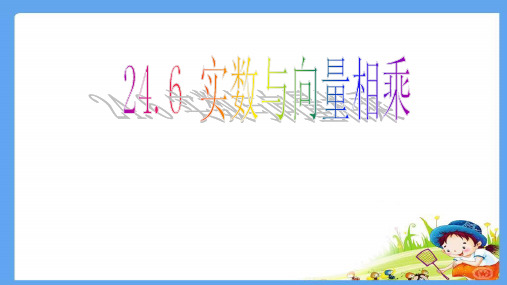 24.6 实数与向量相乘